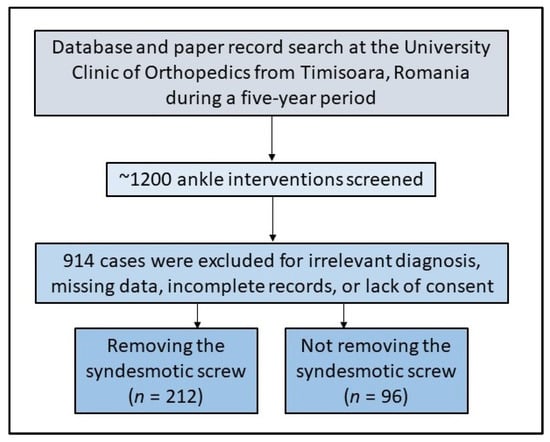 Database and paper record search at the University Clinic of Orthopedics from Timisoara, Romania during a five-year period

~1200 ankle interventions screened

914 cases were excluded for irrelevant diagnosis, missing data, incomplete records, or lack of consent

Removing the syndesmotic screw ($n$ = 212)

Not removing the syndesmotic screw ($n$ = 96)